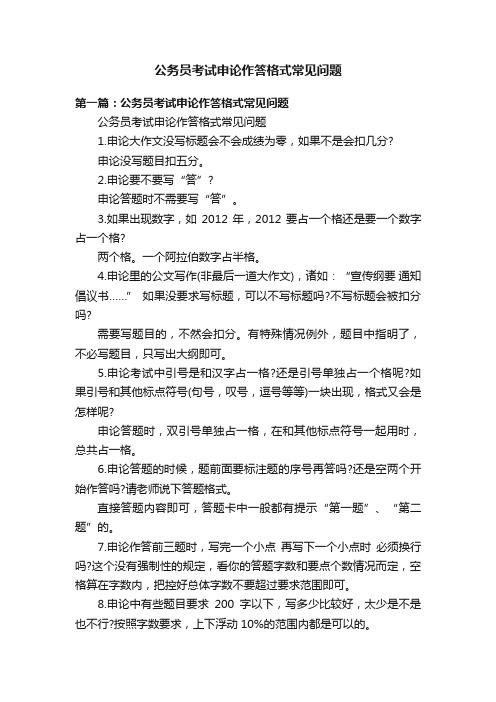 公务员考试申论作答格式常见问题

第一篇：公务员考试申论作答格式常见问题

公务员考试申论作答格式常见问题

1.申论大作文没写标题会不会成绩为零，如果不是会扣几分?

申论没写题目扣五分。

2.申论要不要写“答”?

申论答题时不需要写“答”。

3.如果出现数字，如 2012 年，2012 要占一个格还是要一个数字占一个格?

两个格。一个阿拉伯数字占半格。

4.申论里的公文写作(非最后一道大作文)，诸如：“宣传纲要 通知 倡议书……” 如果没要求写标题，可以不写标题吗?不写标题会被扣分吗?

需要写题目的，不然会扣分。有特殊情况例外，题目中指明了，不必写题目，只写出大纲即可。

5.申论考试中引号是和汉字占一格?还是引号单独占一个格呢?如果引号和其他标点符号(句号，叹号，逗号等等)一块出现，格式又会是怎样呢?

申论答题时，双引号单独占一格，在和其他标点符号一起用时，总共占一格。

6.申论答题的时候，题前面要标注题的序号再答吗?还是空两个开始作答吗?请老师说下答题格式。

直接答题内容即可，答题卡中一般都有提示“第一题”、“第二题”的。

7.申论作答前三题时，写完一个小点 再写下一个小点时 必须换行吗?这个没有强制性的规定，看你的答题字数和要点个数情况而定，空格算在字数内，把控好总体字数不要超过要求范围即可。

8.申论中有些题目要求 200 字以下，写多少比较好，太少是不是也不行?按照字数要求，上下浮动 10%的范围内都是可以的。